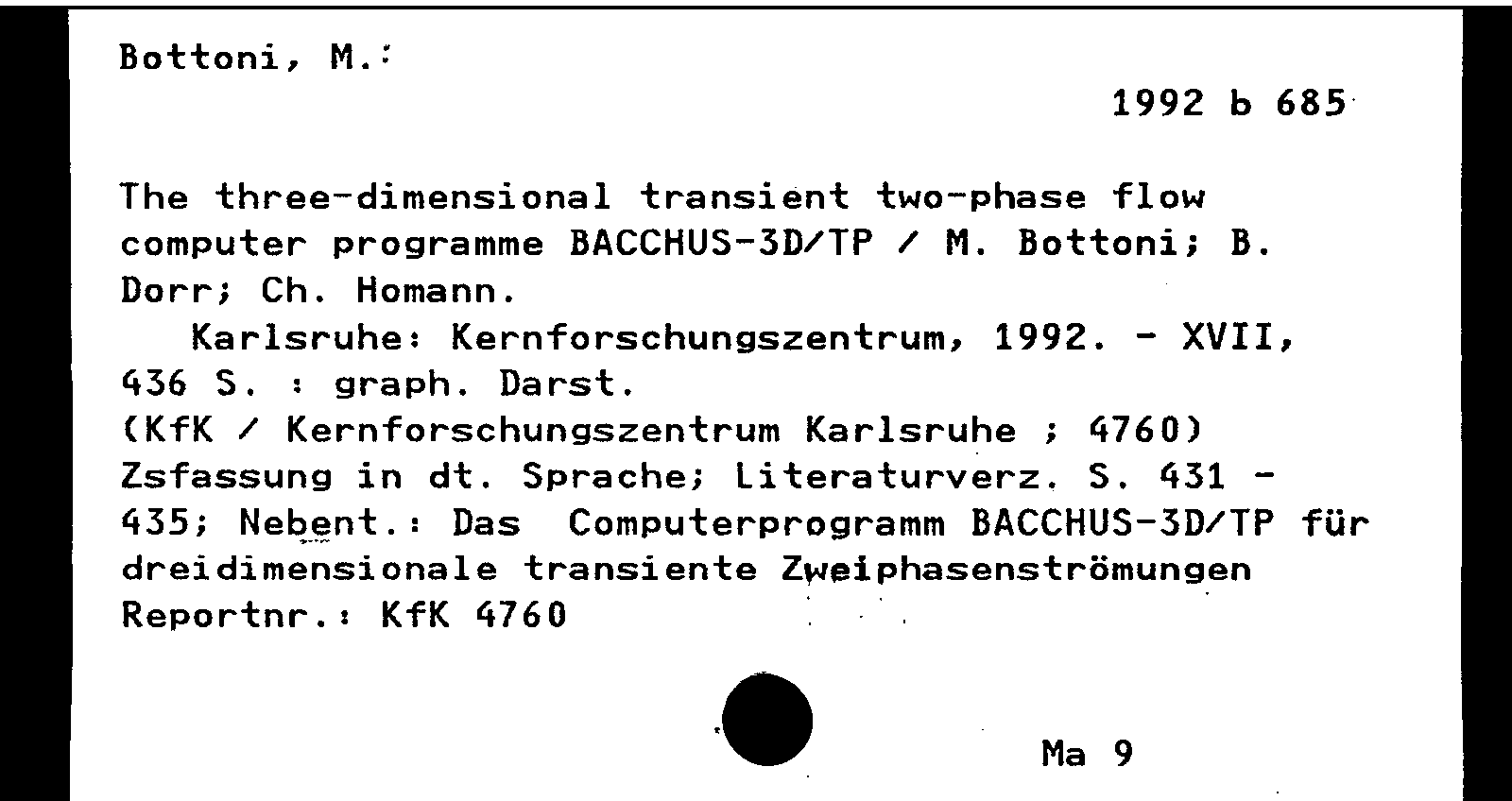 Bottoni, M.:

1992 b 685

The three-dimensional transient two-phase flow computer programme BACCHUS-3D/TP / M. Bottoni; B. Dorr; Ch. Homann.
Karlsruhe: Kernforschungszentrum, 1992. - XVII, 436 S. : graph. Darst.
(KfK / Kernforschungszentrum Karlsruhe ; 4760)
Zsfassung in dt. Sprache; Literaturverz. S. 431 - 435; Nebent.: Das Computerprogramm BACCHUS-3D/TP für dreidimensionale transiente Zweiphasenströmungen
Reportnr.: KfK 4760

Ma 9